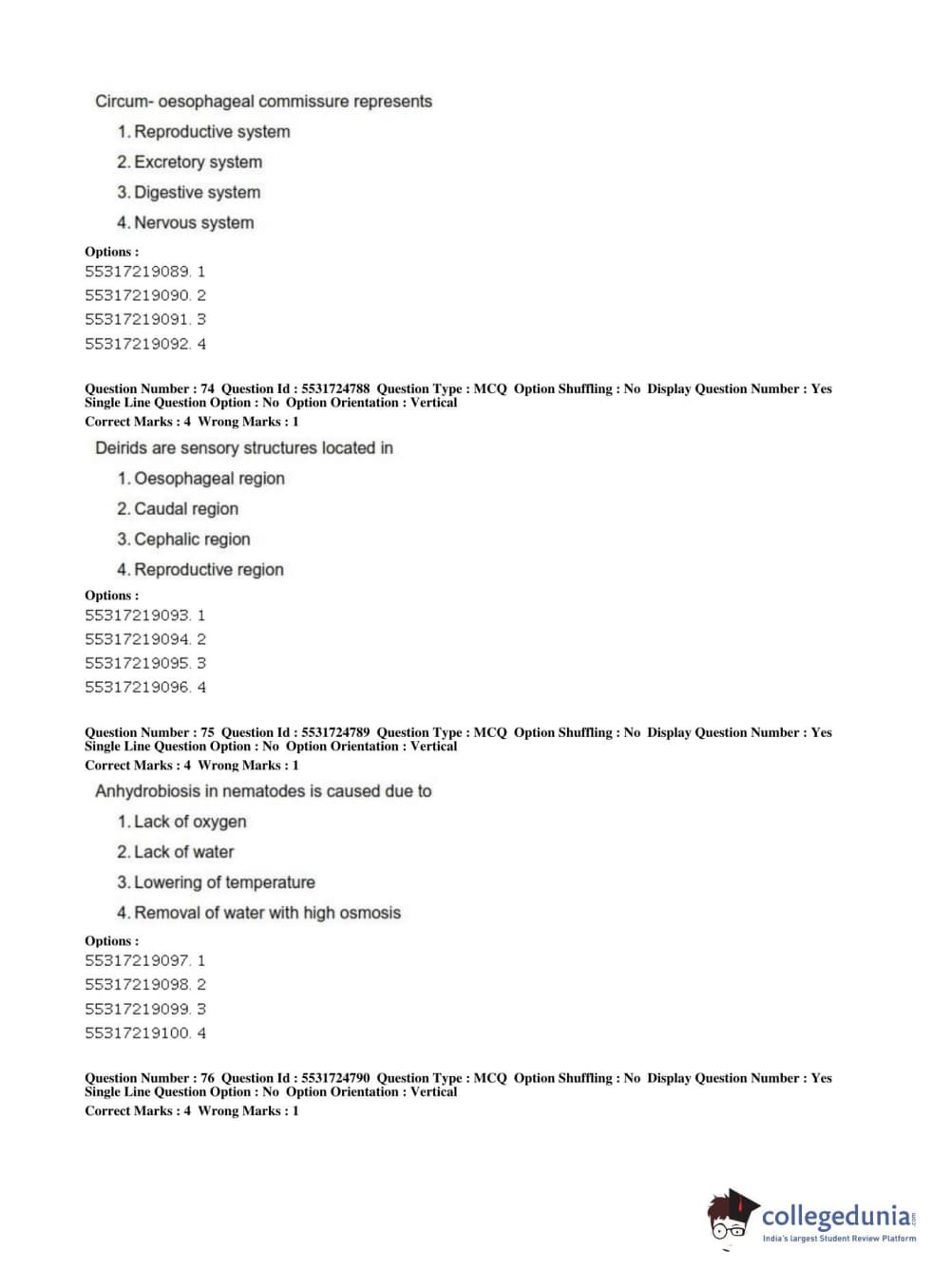 Circum- oesophageal commissure represents

1. Reproductive system

2. Excretory system

3. Digestive system

4. Nervous system

Options :
55317219089. 1
55317219090. 2
55317219091. 3
55317219092. 4

Question Number : 74 Question Id : 5531724788 Question Type : MCQ Option Shuffling : No Display Question Number : Yes Single Line Question Option : No Option Orientation : Vertical
Correct Marks : 4 Wrong Marks : 1

Deirids are sensory structures located in

1. Oesophageal region

2. Caudal region

3. Cephalic region

4. Reproductive region

Options :
55317219093. 1
55317219094. 2
55317219095. 3
55317219096. 4

Question Number : 75 Question Id : 5531724789 Question Type : MCQ Option Shuffling : No Display Question Number : Yes Single Line Question Option : No Option Orientation : Vertical
Correct Marks : 4 Wrong Marks : 1

Anhydrobiosis in nematodes is caused due to

1. Lack of oxygen

2. Lack of water

3. Lowering of temperature

4. Removal of water with high osmosis

Options :
55317219097. 1
55317219098. 2
55317219099. 3
55317219100. 4

Question Number : 76 Question Id : 5531724790 Question Type : MCQ Option Shuffling : No Display Question Number : Yes Single Line Question Option : No Option Orientation : Vertical
Correct Marks : 4 Wrong Marks : 1

collegedunia.com
India's largest Student Review Platform